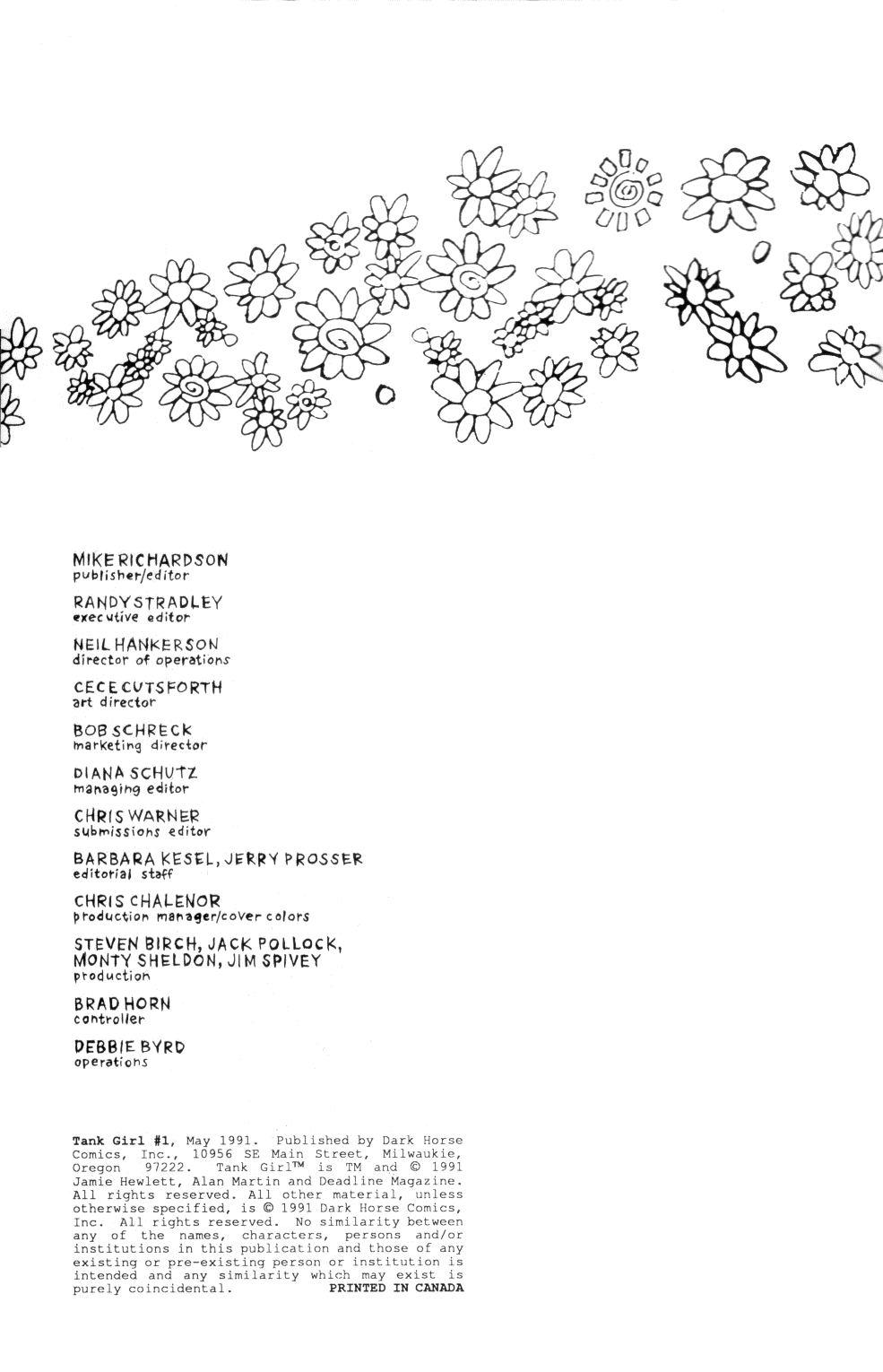 MIKE RICHARDSON
publisher/editor

RANDY STRADLEY
executive editor

NEIL HANKERSON
director of operations

CECE CUTSFORTH
art director

BOB SCHRECK
marketing director

DIANA SCHUTZ
managing editor

CHRIS WARNER
submissions editor

BARBARA KESEL, JERRY PROSSER
editorial staff

CHRIS CHALENOR
production manager/cover colors

STEVEN BIRCH, JACK POLLOCK, MONTY SHELDON, JIM SPIVEY
production

BRAD HORN
controller

DEBBIE BYRD
operations

Tank Girl #1, May 1991. Published by Dark Horse Comics, Inc., 10956 SE Main Street, Milwaukie, Oregon 97222. Tank Girl™ is TM and © 1991 Jamie Hewlett, Alan Martin and Deadline Magazine. All rights reserved. All other material, unless otherwise specified, is © 1991 Dark Horse Comics, Inc. All rights reserved. No similarity between any of the names, characters, persons and/or institutions in this publication and those of any existing or pre-existing person or institution is intended and any similarity which may exist is purely coincidental. PRINTED IN CANADA